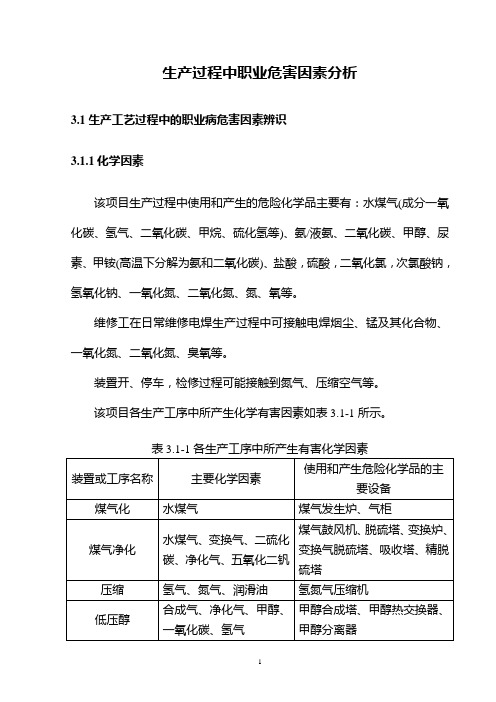 生产过程中职业危害因素分析

3.1 生产工艺过程中的职业病危害因素辨识

3.1.1 化学因素

该项目生产过程中使用和产生的危险化学品主要有：水煤气(成分一氧化碳、氢气、二氧化碳、甲烷、硫化氢等)、氨/液氨、二氧化碳、甲醇、尿素、甲铵(高温下分解为氨和二氧化碳)、盐酸，硫酸，二氧化氯，次氯酸钠，氢氧化钠、一氧化氮、二氧化氮、氮、氧等。

维修工在日常维修电焊生产过程中可接触电焊烟尘、锰及其化合物、一氧化氮、二氧化氮、臭氧等。

装置开、停车，检修过程可能接触到氮气、压缩空气等。

该项目各生产工序中所产生化学有害因素如表 3.1-1 所示。

表 3.1-1 各生产工序中所产生有害化学因素

| 装置或工序名称 | 主要化学因素 | 使用和产生危险化学品的主要设备 |
|---|---|---|
| 煤气化 | 水煤气 | 煤气发生炉、气柜 |
| 煤气净化 | 水煤气、变换气、二硫化碳、净化气、五氧化二钒 | 煤气鼓风机、脱硫塔、变换炉、变换气脱硫塔、吸收塔、精脱硫塔 |
| 压缩 | 氢气、氮气、润滑油 | 氢氮气压缩机 |
| 低压醇 | 合成气、净化气、甲醇、一氧化碳、氢气 | 甲醇合成塔、甲醇热交换器、甲醇分离器 |

1